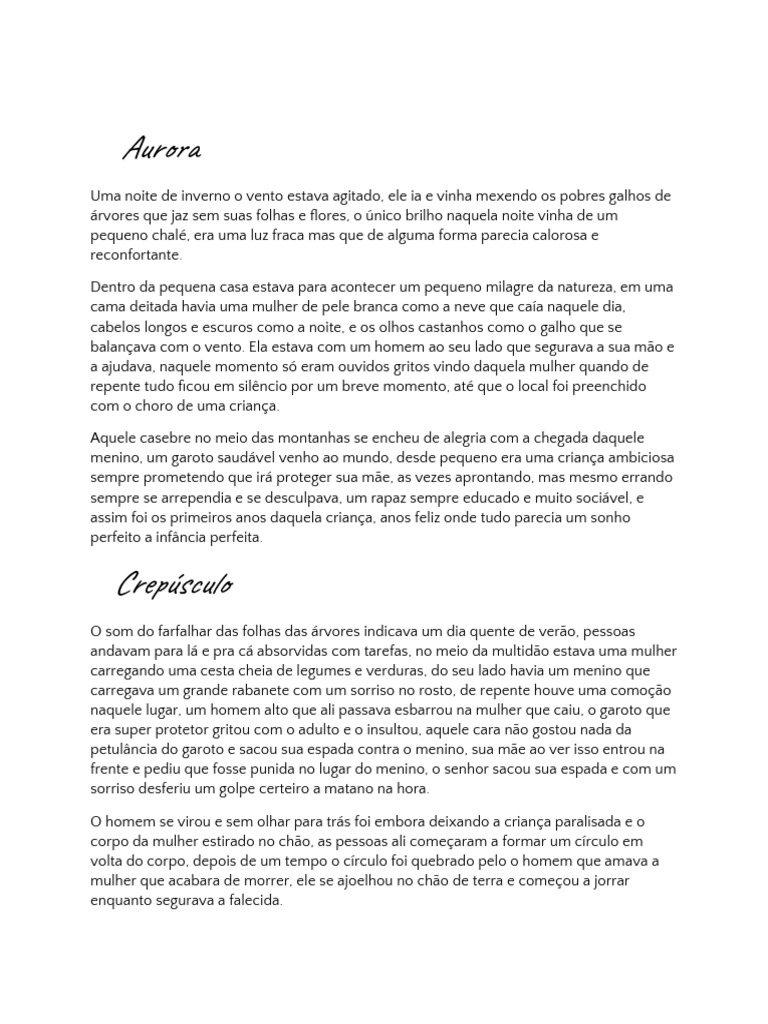 Aurora

Uma noite de inverno o vento estava agitado, ele ia e vinha mexendo os pobres galhos de árvores que jaz sem suas folhas e flores, o único brilho naquela noite vinha de um pequeno chalé, era uma luz fraca mas que de alguma forma parecia calorosa e reconfortante.

Dentro da pequena casa estava para acontecer um pequeno milagre da natureza, em uma cama deitada havia uma mulher de pele branca como a neve que caía naquele dia, cabelos longos e escuros como a noite, e os olhos castanhos como o galho que se balançava com o vento. Ela estava com um homem ao seu lado que segurava a sua mão e a ajudava, naquele momento só eram ouvidos gritos vindo daquela mulher quando de repente tudo ficou em silêncio por um breve momento, até que o local foi preenchido com o choro de uma criança.

Aquele casebre no meio das montanhas se encheu de alegria com a chegada daquele menino, um garoto saudável venho ao mundo, desde pequeno era uma criança ambiciosa sempre prometendo que irá proteger sua mãe, as vezes aprontando, mas mesmo errando sempre se arrependia e se desculpava, um rapaz sempre educado e muito sociável, e assim foi os primeiros anos daquela criança, anos feliz onde tudo parecia um sonho perfeito a infância perfeita.

Crepúsculo

O som do farfalhar das folhas das árvores indicava um dia quente de verão, pessoas andavam para lá e pra cá absorvidas com tarefas, no meio da multidão estava uma mulher carregando uma cesta cheia de legumes e verduras, do seu lado havia um menino que carregava um grande rabanete com um sorriso no rosto, de repente houve uma comoção naquele lugar, um homem alto que ali passava esbarrou na mulher que caiu, o garoto que era super protetor gritou com o adulto e o insultou, aquele cara não gostou nada da petulância do garoto e sacou sua espada contra o menino, sua mãe ao ver isso entrou na frente e pediu que fosse punida no lugar do menino, o senhor sacou sua espada e com um sorriso desferiu um golpe certeiro a matano na hora.

O homem se virou e sem olhar para trás foi embora deixando a criança paralisada e o corpo da mulher estirado no chão, as pessoas ali começaram a formar um círculo em volta do corpo, depois de um tempo o círculo foi quebrado pelo o homem que amava a mulher que acabara de morrer, ele se ajoelhou no chão de terra e começou a jorrar enquanto segurava a falecida.